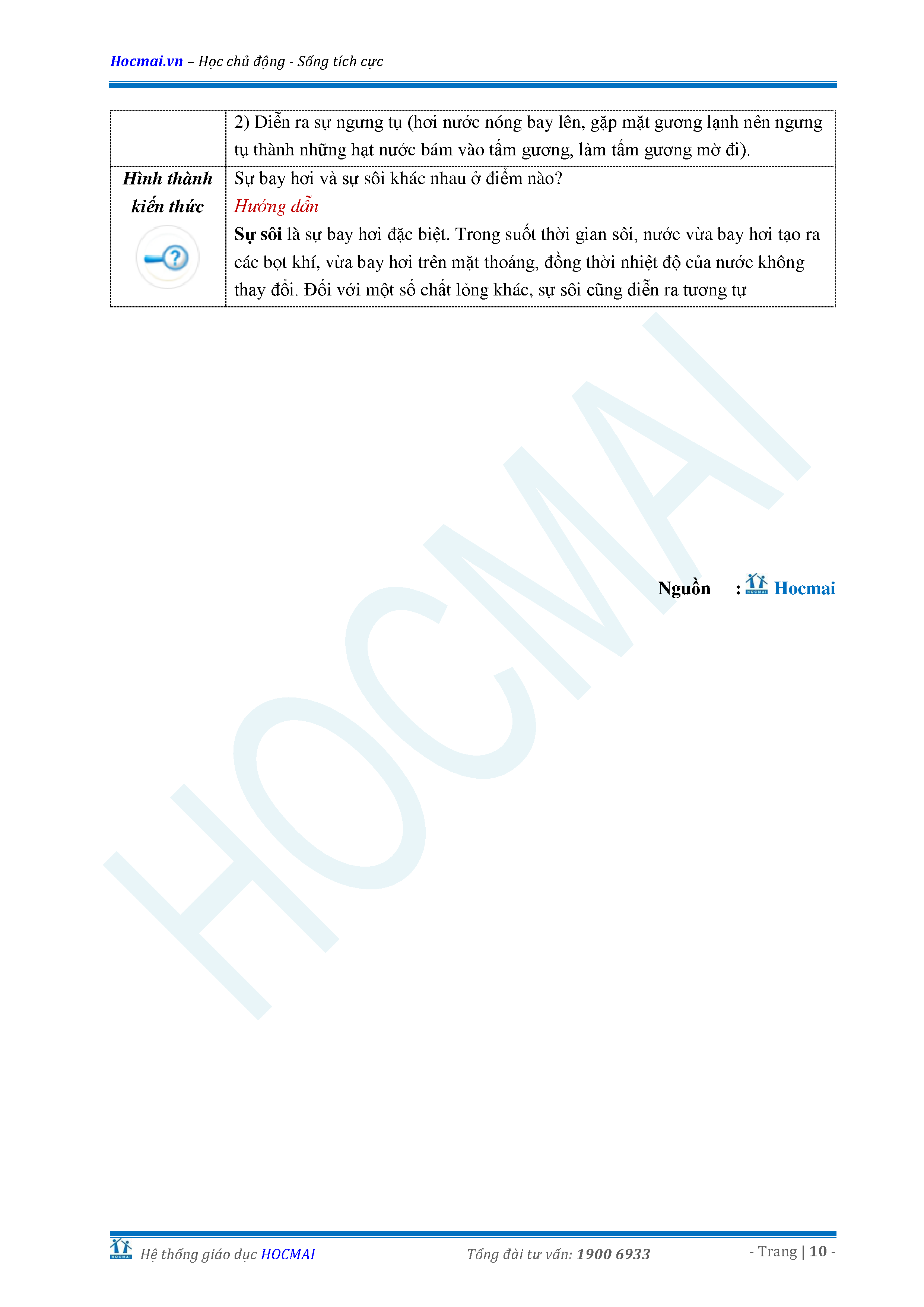 Hocmai.vn – Học chủ động - Sống tích cực

|  | 2) Diễn ra sự ngưng tụ (hơi nước nóng bay lên, gặp mặt gương lạnh nên ngưng tụ thành những hạt nước bám vào tấm gương, làm tấm gương mờ đi). |
|---|---|
| Hình thành kiến thức | Sự bay hơi và sự sôi khác nhau ở điểm nào? Hướng dẫn Sự sôi là sự bay hơi đặc biệt. Trong suốt thời gian sôi, nước vừa bay hơi tạo ra các bọt khí, vừa bay hơi trên mặt thoáng, đồng thời nhiệt độ của nước không thay đổi. Đối với một số chất lỏng khác, sự sôi cũng diễn ra tương tự |

Nguồn : Hocmai

Hệ thống giáo dục HOCMAI Tổng đài tư vấn: 1900 6933 - Trang | 10 -

HOCMAI